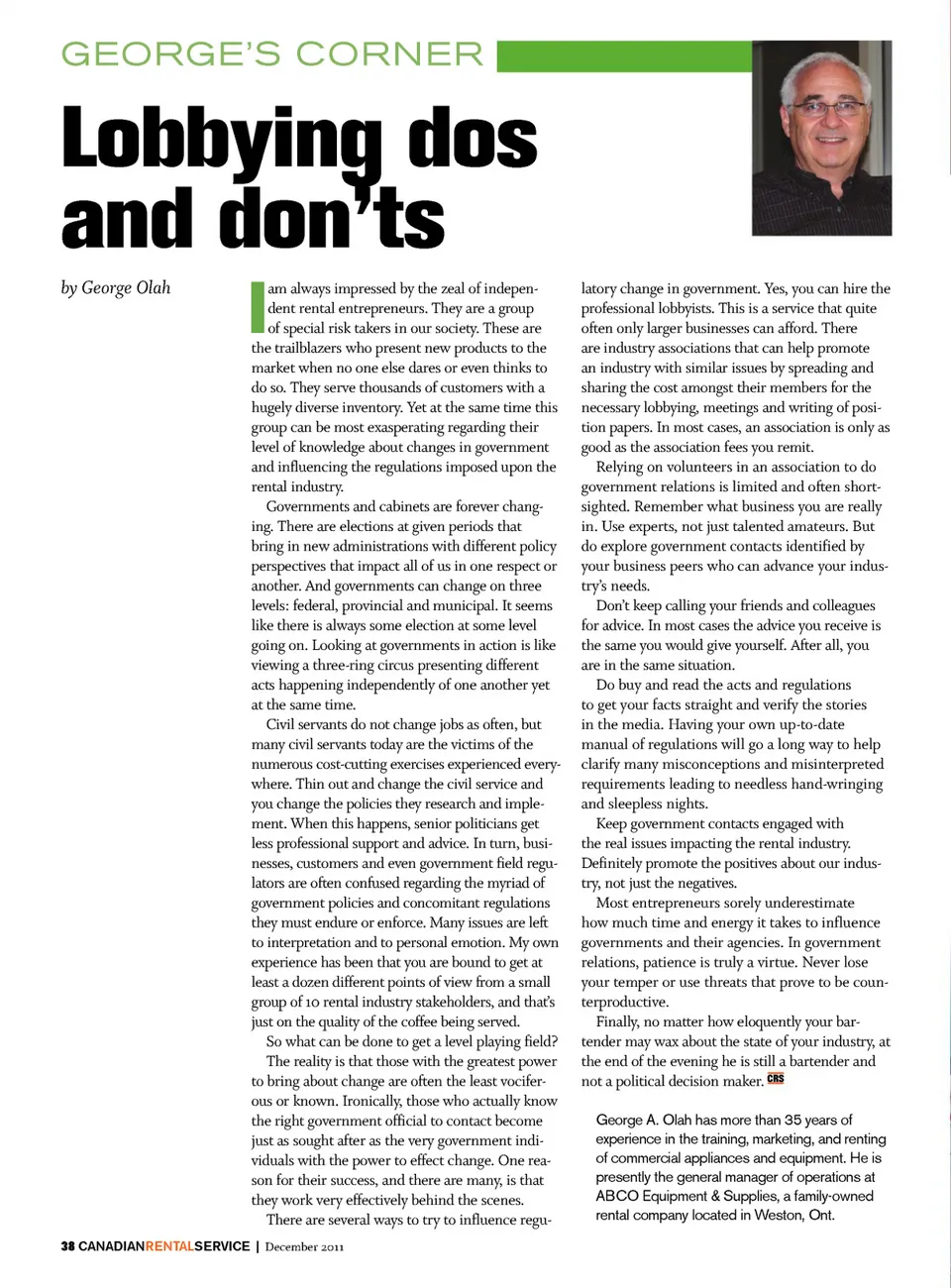 GEORGE'S CORNER

Lobbying dos and don'ts

by George Olah

I am always impressed by the zeal of independent rental entrepreneurs. They are a group of special risk takers in our society. These are the trailblazers who present new products to the market when no one else dares or even thinks to do so. They serve thousands of customers with a hugely diverse inventory. Yet at the same time this group can be most exasperating regarding their level of knowledge about changes in government and influencing the regulations imposed upon the rental industry.

Governments and cabinets are forever changing. There are elections at given periods that bring in new administrations with different policy perspectives that impact all of us in one respect or another. And governments can change on three levels: federal, provincial and municipal. It seems like there is always some election at some level going on. Looking at governments in action is like viewing a three-ring circus presenting different acts happening independently of one another yet at the same time.

Civil servants do not change jobs as often, but many civil servants today are the victims of the numerous cost-cutting exercises experienced everywhere. Thin out and change the civil service and you change the policies they research and implement. When this happens, senior politicians get less professional support and advice. In turn, businesses, customers and even government field regulators are often confused regarding the myriad of government policies and concomitant regulations they must endure or enforce. Many issues are left to interpretation and to personal emotion. My own experience has been that you are bound to get at least a dozen different points of view from a small group of 10 rental industry stakeholders, and that's just on the quality of the coffee being served.

So what can be done to get a level playing field? The reality is that those with the greatest power to bring about change are often the least vociferous or known. Ironically, those who actually know the right government official to contact become just as sought after as the very government individuals with the power to effect change. One reason for their success, and there are many, is that they work very effectively behind the scenes.

There are several ways to try to influence regulatory change in government. Yes, you can hire the professional lobbyists. This is a service that quite often only larger businesses can afford. There are industry associations that can help promote an industry with similar issues by spreading and sharing the cost amongst their members for the necessary lobbying, meetings and writing of position papers. In most cases, an association is only as good as the association fees you remit.

Relying on volunteers in an association to do government relations is limited and often shortsighted. Remember what business you are really in. Use experts, not just talented amateurs. But do explore government contacts identified by your business peers who can advance your industry's needs.

Don't keep calling your friends and colleagues for advice. In most cases the advice you receive is the same you would give yourself. After all, you are in the same situation.

Do buy and read the acts and regulations to get your facts straight and verify the stories in the media. Having your own up-to-date manual of regulations will go a long way to help clarify many misconceptions and misinterpreted requirements leading to needless hand-wringing and sleepless nights.

Keep government contacts engaged with the real issues impacting the rental industry. Definitely promote the positives about our industry, not just the negatives.

Most entrepreneurs sorely underestimate how much time and energy it takes to influence governments and their agencies. In government relations, patience is truly a virtue. Never lose your temper or use threats that prove to be counterproductive.

Finally, no matter how eloquently your bartender may wax about the state of your industry, at the end of the evening he is still a bartender and not a political decision maker. CRS

George A. Olah has more than 35 years of experience in the training, marketing, and renting of commercial appliances and equipment. He is presently the general manager of operations at ABCO Equipment & Supplies, a family-owned rental company located in Weston, Ont.

38 CANADIANRENTALSERVICE | December 2011